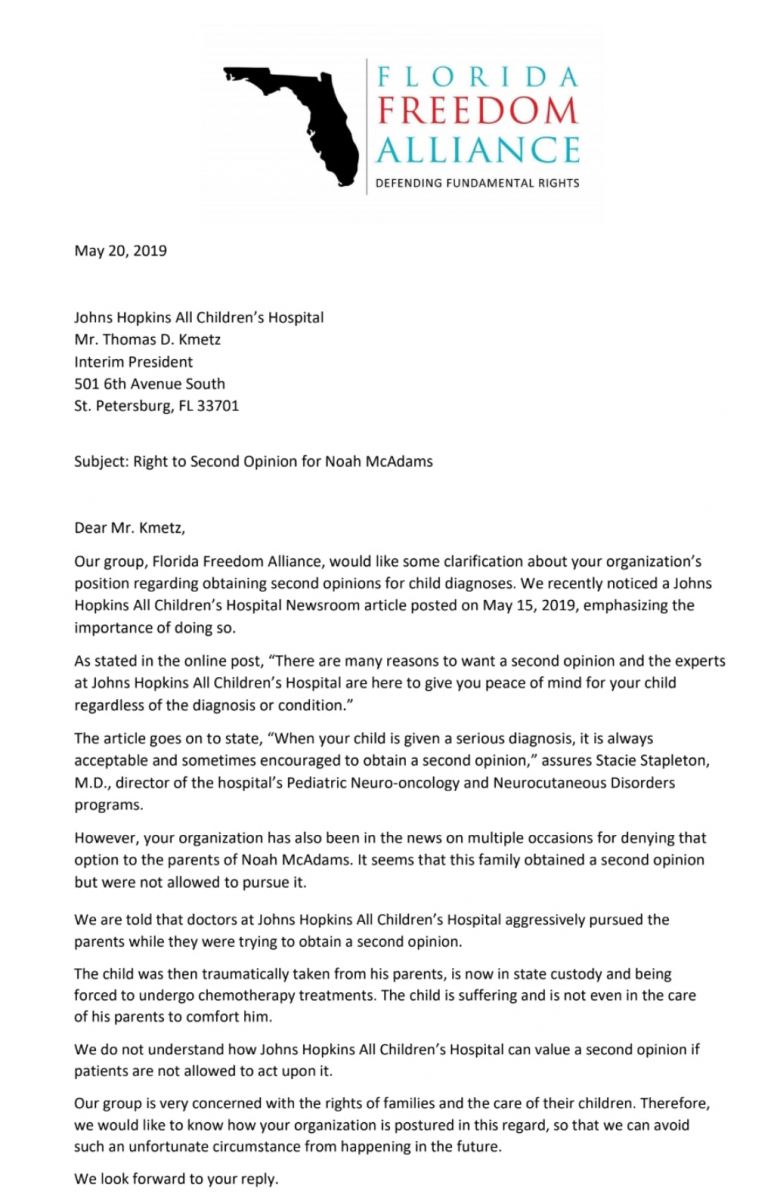 FLORIDA
FREEDOM
ALLIANCE
DEFENDING FUNDAMENTAL RIGHTS

May 20, 2019

Johns Hopkins All Children's Hospital
Mr. Thomas D. Kmetz
Interim President
501 6th Avenue South
St. Petersburg, FL 33701

Subject: Right to Second Opinion for Noah McAdams

Dear Mr. Kmetz,

Our group, Florida Freedom Alliance, would like some clarification about your organization's position regarding obtaining second opinions for child diagnoses. We recently noticed a Johns Hopkins All Children's Hospital Newsroom article posted on May 15, 2019, emphasizing the importance of doing so.

As stated in the online post, "There are many reasons to want a second opinion and the experts at Johns Hopkins All Children's Hospital are here to give you peace of mind for your child regardless of the diagnosis or condition."

The article goes on to state, "When your child is given a serious diagnosis, it is always acceptable and sometimes encouraged to obtain a second opinion," assures Stacie Stapleton, M.D., director of the hospital's Pediatric Neuro-oncology and Neurocutaneous Disorders programs.

However, your organization has also been in the news on multiple occasions for denying that option to the parents of Noah McAdams. It seems that this family obtained a second opinion but were not allowed to pursue it.

We are told that doctors at Johns Hopkins All Children's Hospital aggressively pursued the parents while they were trying to obtain a second opinion.

The child was then traumatically taken from his parents, is now in state custody and being forced to undergo chemotherapy treatments. The child is suffering and is not even in the care of his parents to comfort him.

We do not understand how Johns Hopkins All Children's Hospital can value a second opinion if patients are not allowed to act upon it.

Our group is very concerned with the rights of families and the care of their children. Therefore, we would like to know how your organization is postured in this regard, so that we can avoid such an unfortunate circumstance from happening in the future.

We look forward to your reply.